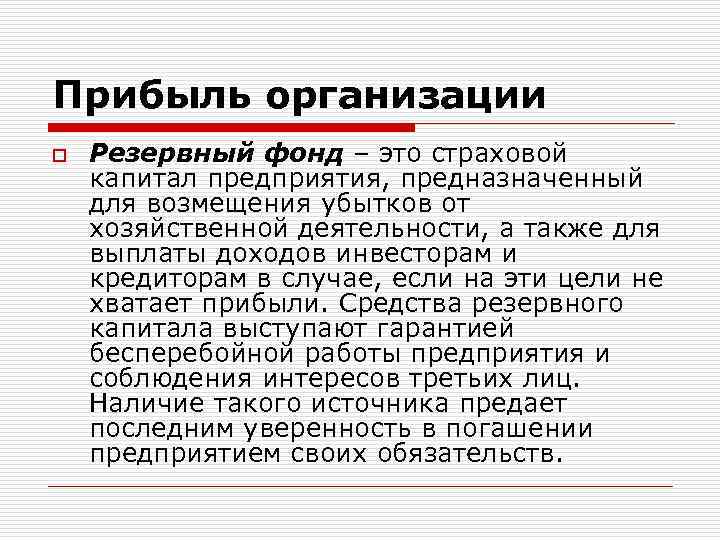 Прибыль организации

Резервный фонд – это страховой капитал предприятия, предназначенный для возмещения убытков от хозяйственной деятельности, а также для выплаты доходов инвесторам и кредиторам в случае, если на эти цели не хватает прибыли. Средства резервного капитала выступают гарантией бесперебойной работы предприятия и соблюдения интересов третьих лиц. Наличие такого источника предает последним уверенность в погашении предприятием своих обязательств.